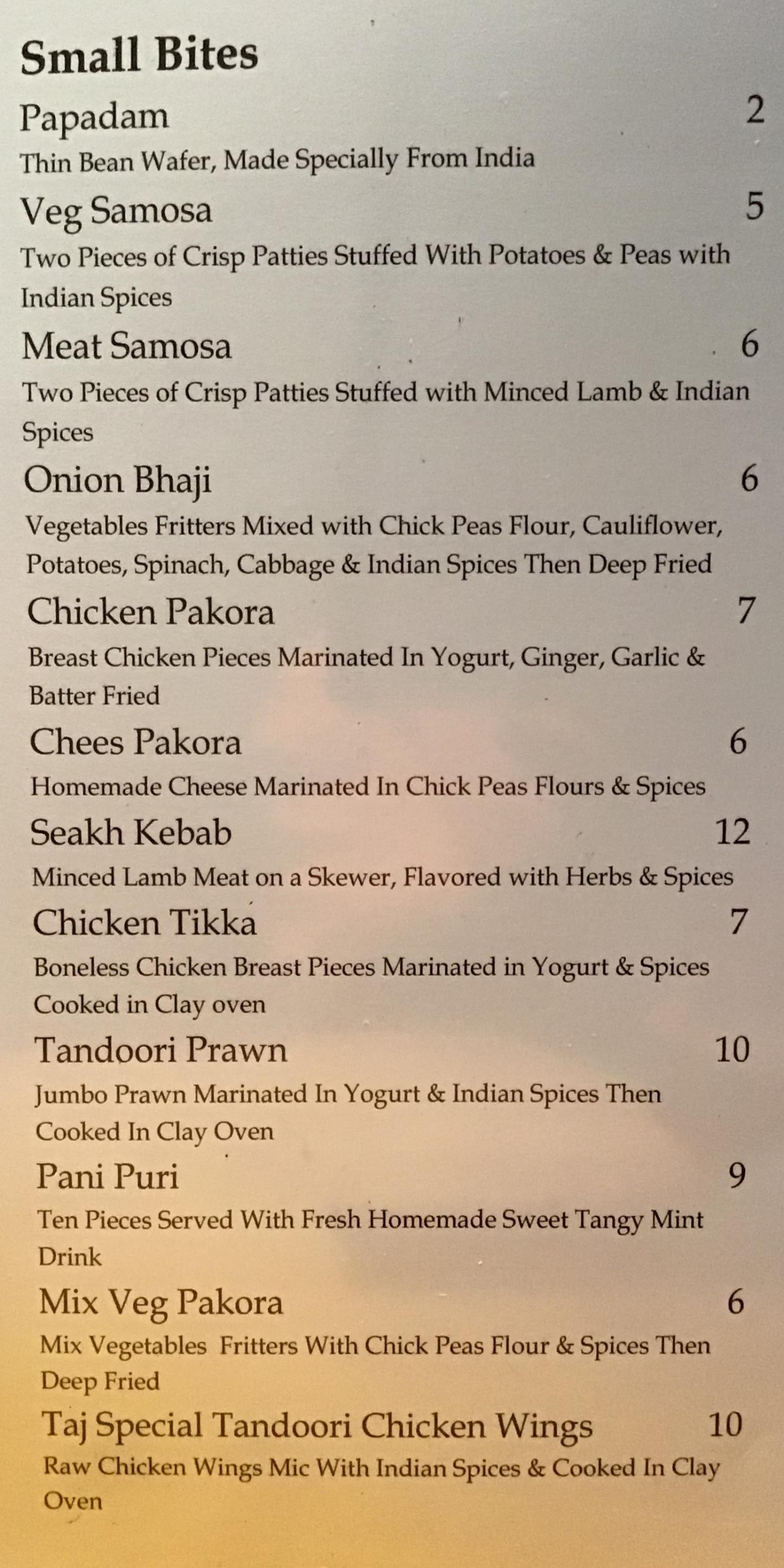 Small Bites

Papadam 2
Thin Bean Wafer, Made Specially From India

Veg Samosa 5
Two Pieces of Crisp Patties Stuffed With Potatoes & Peas with Indian Spices

Meat Samosa 6
Two Pieces of Crisp Patties Stuffed with Minced Lamb & Indian Spices

Onion Bhaji 6
Vegetables Fritters Mixed with Chick Peas Flour, Cauliflower, Potatoes, Spinach, Cabbage & Indian Spices Then Deep Fried

Chicken Pakora 7
Breast Chicken Pieces Marinated In Yogurt, Ginger, Garlic & Batter Fried

Chees Pakora 6
Homemade Cheese Marinated In Chick Peas Flours & Spices

Seakh Kebab 12
Minced Lamb Meat on a Skewer, Flavored with Herbs & Spices

Chicken Tikka 7
Boneless Chicken Breast Pieces Marinated in Yogurt & Spices Cooked in Clay oven

Tandoori Prawn 10
Jumbo Prawn Marinated In Yogurt & Indian Spices Then Cooked In Clay Oven

Pani Puri 9
Ten Pieces Served With Fresh Homemade Sweet Tangy Mint Drink

Mix Veg Pakora 6
Mix Vegetables Fritters With Chick Peas Flour & Spices Then Deep Fried

Taj Special Tandoori Chicken Wings 10
Raw Chicken Wings Mic With Indian Spices & Cooked In Clay Oven